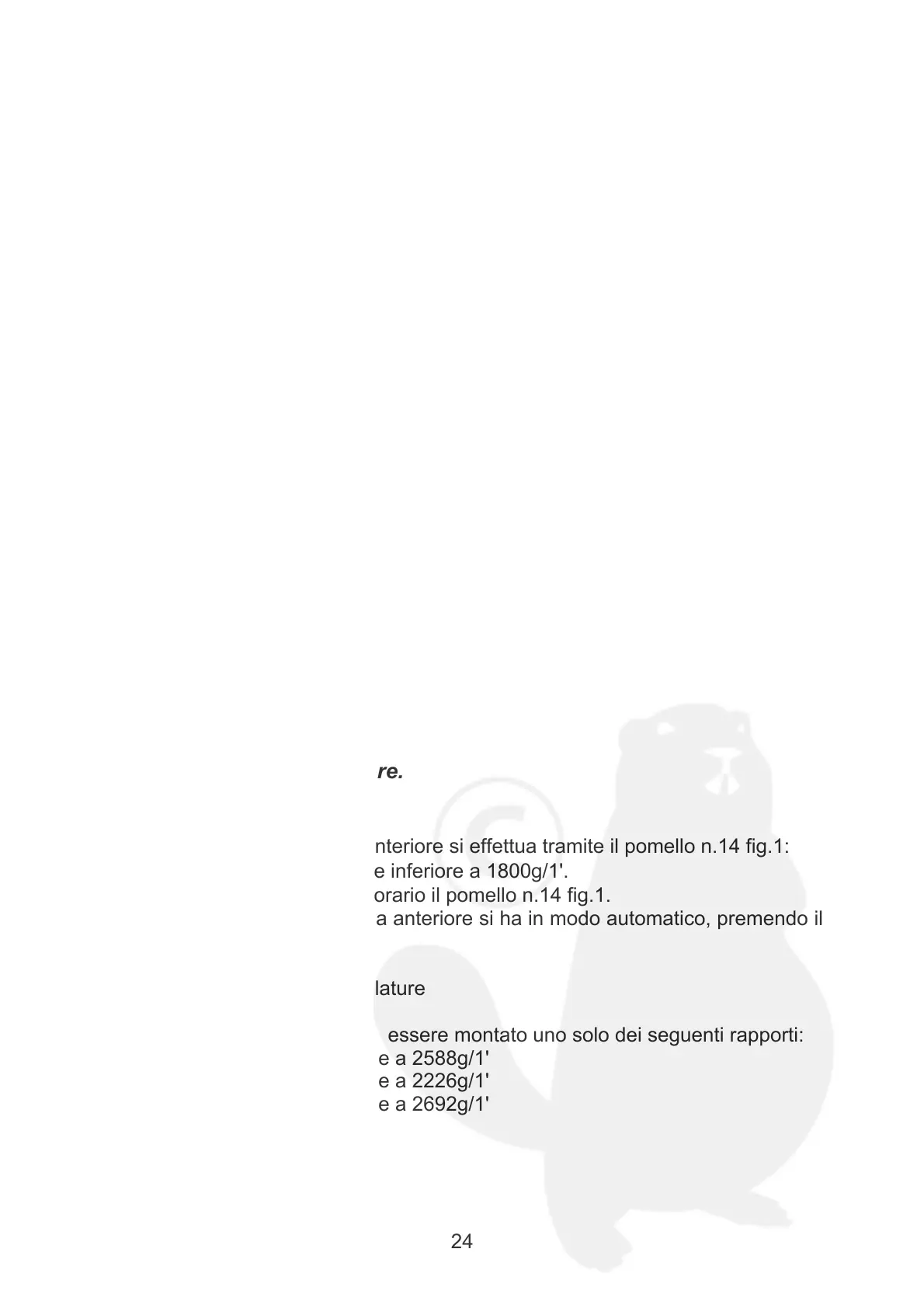 re.

nteriore si effettua tramite il pomello n.14 fig.1:
e inferiore a 1800g/1'.
orario il pomello n.14 fig.1.
a anteriore si ha in modo automatico, premendo il

lature

essere montato uno solo dei seguenti rapporti:
e a 2588g/1'
e a 2226g/1'
e a 2692g/1'

24